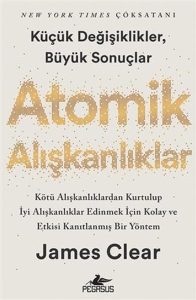 NEW YORK TIMES ÇOKSATANI

Küçük Değişiklikler, Büyük Sonuçlar

Atomik Alışkanlıklar

Kötü Alışkanlıklardan Kurtulup İyi Alışkanlıklar Edinmek İçin Kolay ve Etkisi Kanıtlanmış Bir Yöntem

James Clear

PEGASUS